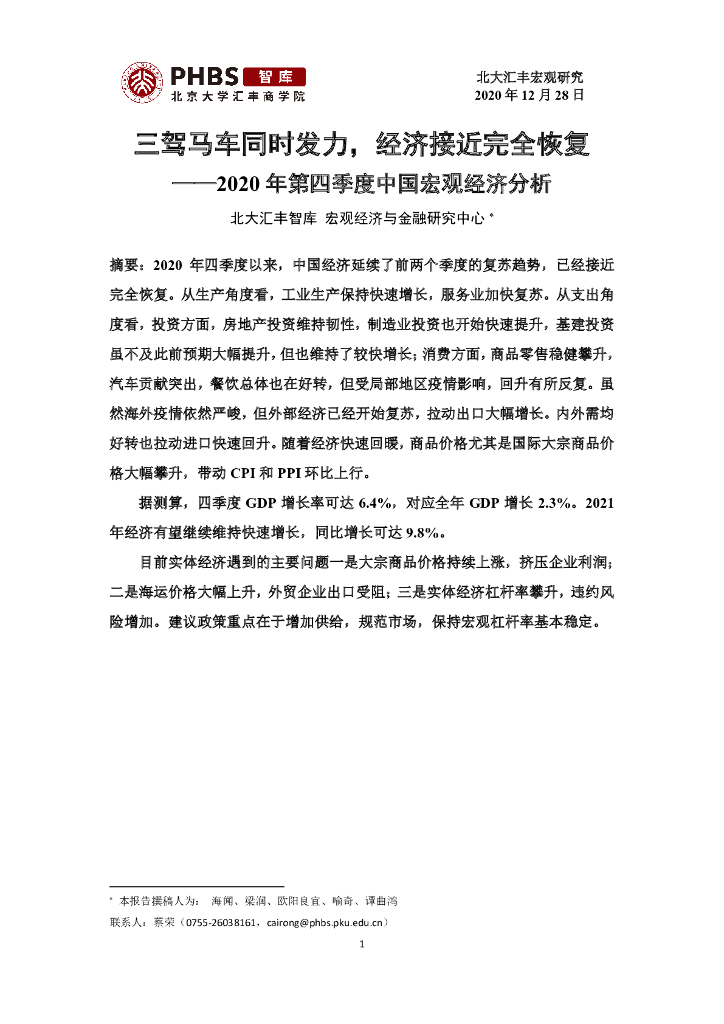 PHBS 智库
北京大学汇丰商学院

北大汇丰宏观研究
2020 年 12 月 28 日

三驾马车同时发力，经济接近完全恢复

——2020 年第四季度中国宏观经济分析

北大汇丰智库 宏观经济与金融研究中心 *

摘要：2020 年四季度以来，中国经济延续了前两个季度的复苏趋势，已经接近完全恢复。从生产角度看，工业生产保持快速增长，服务业加快复苏。从支出角度看，投资方面，房地产投资维持韧性，制造业投资也开始快速提升，基建投资虽不及此前预期大幅提升，但也维持了较快增长；消费方面，商品零售稳健攀升，汽车贡献突出，餐饮总体也在好转，但受局部地区疫情影响，回升有所反复。虽然海外疫情依然严峻，但外部经济已经开始复苏，拉动出口大幅增长。内外需均好转也拉动进口快速回升。随着经济快速回暖，商品价格尤其是国际大宗商品价格大幅攀升，带动 CPI 和 PPI 环比上行。

据测算，四季度 GDP 增长率可达 6.4%，对应全年 GDP 增长 2.3%。2021 年经济有望继续维持快速增长，同比增长可达 9.8%。

目前实体经济遇到的主要问题一是大宗商品价格持续上涨，挤压企业利润；二是海运价格大幅上升，外贸企业出口受阻；三是实体经济杠杆率攀升，违约风险增加。建议政策重点在于增加供给，规范市场，保持宏观杠杆率基本稳定。

* 本报告撰稿人为： 海闻、梁润、欧阳良宜、喻奇、谭曲鸿
联系人：蔡荣（0755-26038161，cairong@phbs.pku.edu.cn）

1